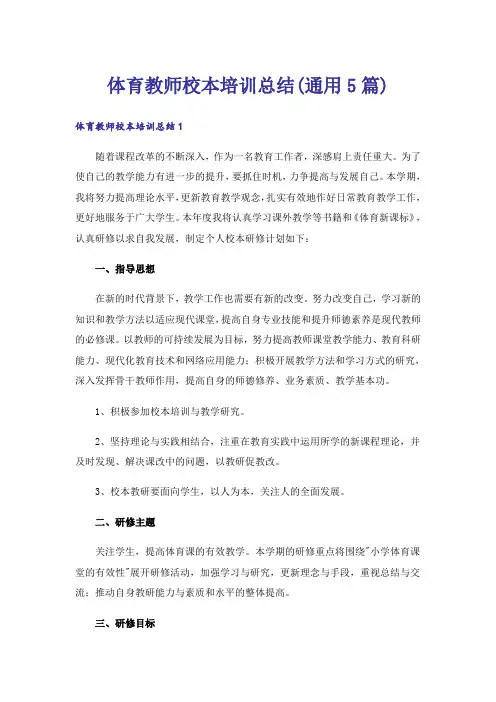 体育教师校本培训总结(通用5篇)

体育教师校本培训总结1

随着课程改革的不断深入，作为一名教育工作者，深感肩上责任重大。为了使自己的教学能力有进一步的提升，要抓住时机，力争提高与发展自己。本学期，我将努力提高理论水平，更新教育教学观念，扎实有效地作好日常教育教学工作，更好地服务于广大学生。本年度我将认真学习课外教学等书籍和《体育新课标》，认真研修以求自我发展，制定个人校本研修计划如下：

一、指导思想

在新的时代背景下，教学工作也需要有新的改变。努力改变自己，学习新的知识和教学方法以适应现代课堂，提高自身专业技能和提升师德素养是现代教师的必修课。以教师的可持续发展为目标，努力提高教师课堂教学能力、教育科研能力、现代化教育技术和网络应用能力；积极开展教学方法和学习方式的研究，深入发挥骨干教师作用，提高自身的师德修养、业务素质、教学基本功。

1、积极参加校本培训与教学研究。

2、坚持理论与实践相结合，注重在教育实践中运用所学的新课程理论，并及时发现、解决课改中的问题，以教研促教改。

3、校本教研要面向学生，以人为本，关注人的全面发展。

二、研修主题

关注学生，提高体育课的有效教学。本学期的研修重点将围绕"小学体育课堂的有效性"展开研修活动，加强学习与研究，更新理念与手段，重视总结与交流；推动自身教研能力与素质和水平的整体提高。

三、研修目标